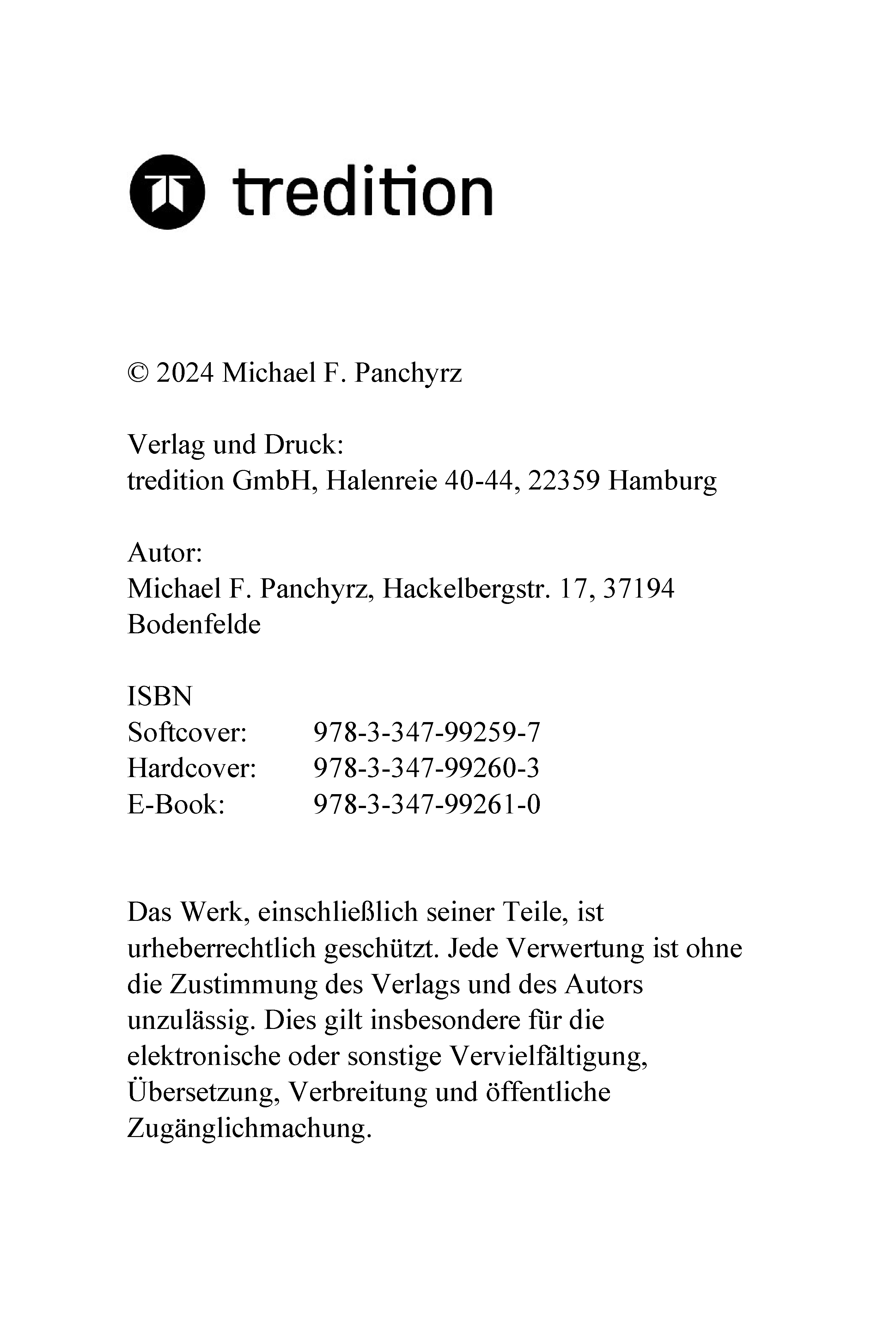 tredition

© 2024 Michael F. Panchyrz

Verlag und Druck:
tredition GmbH, Halenreie 40-44, 22359 Hamburg

Autor:
Michael F. Panchyrz, Hackelbergstr. 17, 37194 Bodenfelde

ISBN
Softcover: 978-3-347-99259-7
Hardcover: 978-3-347-99260-3
E-Book: 978-3-347-99261-0

Das Werk, einschließlich seiner Teile, ist urheberrechtlich geschützt. Jede Verwertung ist ohne die Zustimmung des Verlags und des Autors unzulässig. Dies gilt insbesondere für die elektronische oder sonstige Vervielfältigung, Übersetzung, Verbreitung und öffentliche Zugänglichmachung.